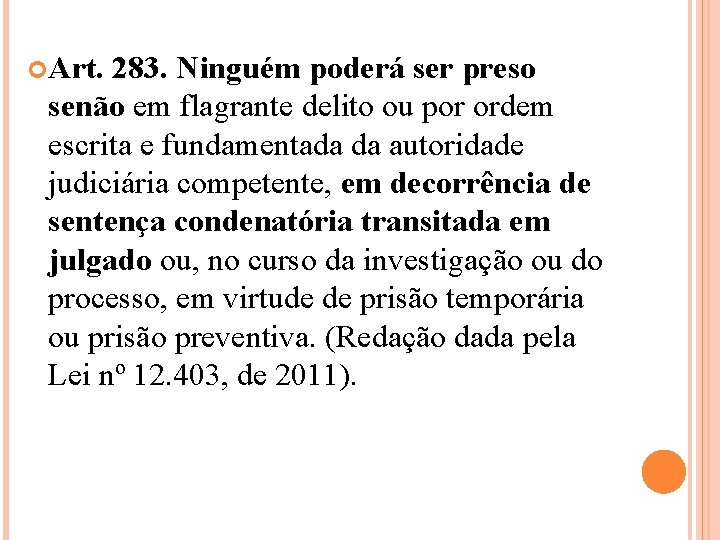 Art. 283. Ninguém poderá ser preso senão em flagrante delito ou por ordem escrita e fundamentada da autoridade judiciária competente, em decorrência de sentença condenatória transitada em julgado ou, no curso da investigação ou do processo, em virtude de prisão temporária ou prisão preventiva. (Redação dada pela Lei nº 12.403, de 2011).